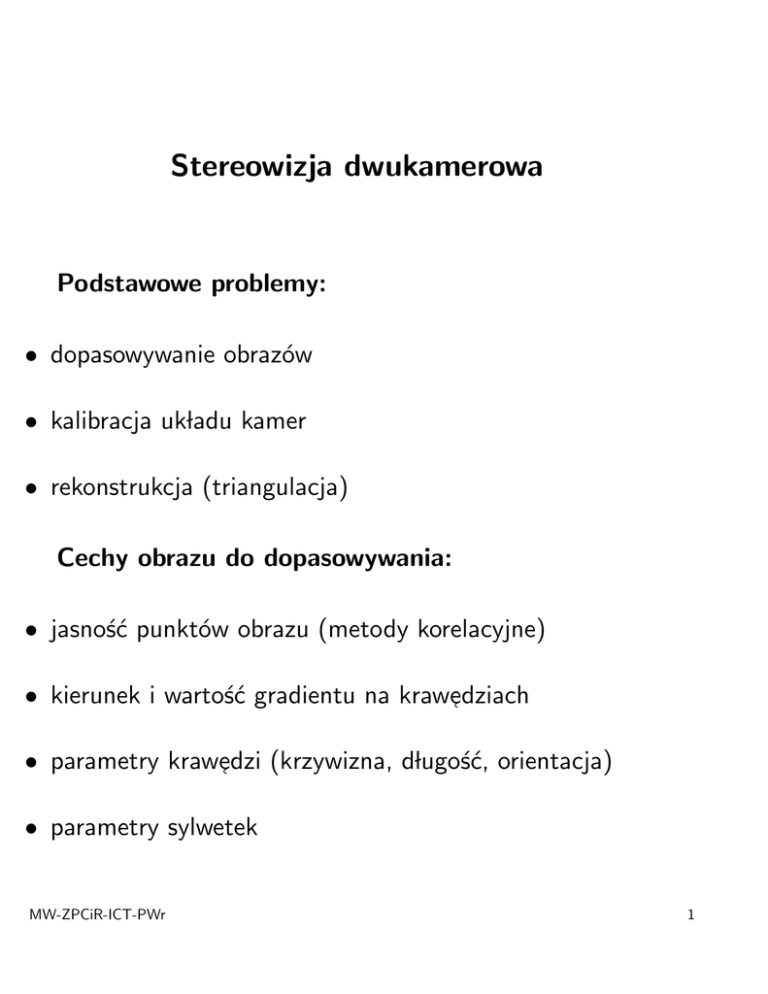 Stereowizja dwukamerowa

Podstawowe problemy:

• dopasowywanie obrazów

• kalibracja układu kamer

• rekonstrukcja (triangulacja)

Cechy obrazu do dopasowywania:

• jasność punktów obrazu (metody korelacyjne)

• kierunek i wartość gradientu na krawędziach

• parametry krawędzi (krzywizna, długość, orientacja)

• parametry sylwetek

MW-ZPCiR-ICT-PWr

1